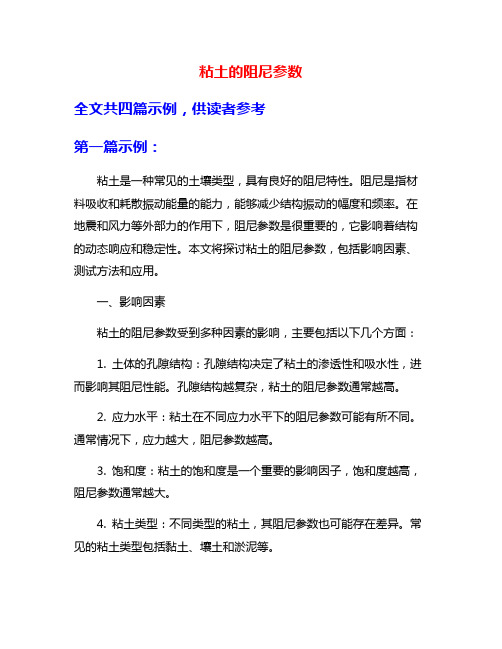 粘土的阻尼参数

全文共四篇示例，供读者参考

第一篇示例：

粘土是一种常见的土壤类型，具有良好的阻尼特性。阻尼是指材料吸收和耗散振动能量的能力，能够减少结构振动的幅度和频率。在地震和风力等外部力的作用下，阻尼参数是很重要的，它影响着结构的动态响应和稳定性。本文将探讨粘土的阻尼参数，包括影响因素、测试方法和应用。

一、影响因素

粘土的阻尼参数受到多种因素的影响，主要包括以下几个方面：

1. 土体的孔隙结构：孔隙结构决定了粘土的渗透性和吸水性，进而影响其阻尼性能。孔隙结构越复杂，粘土的阻尼参数通常越高。

2. 应力水平：粘土在不同应力水平下的阻尼参数可能有所不同。通常情况下，应力越大，阻尼参数越高。

3. 饱和度：粘土的饱和度是一个重要的影响因子，饱和度越高，阻尼参数通常越大。

4. 粘土类型：不同类型的粘土，其阻尼参数也可能存在差异。常见的粘土类型包括黏土、壤土和淤泥等。